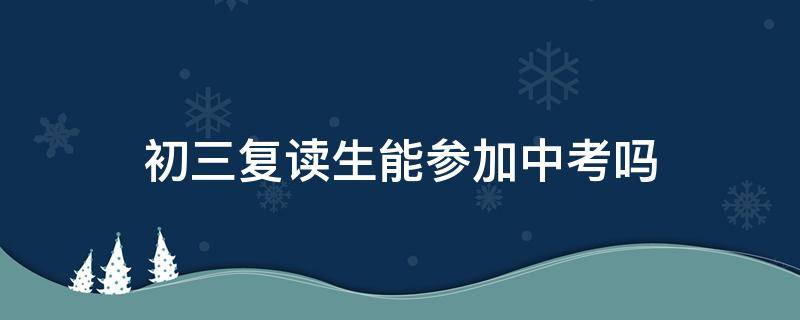 初三复读生能参加中考吗